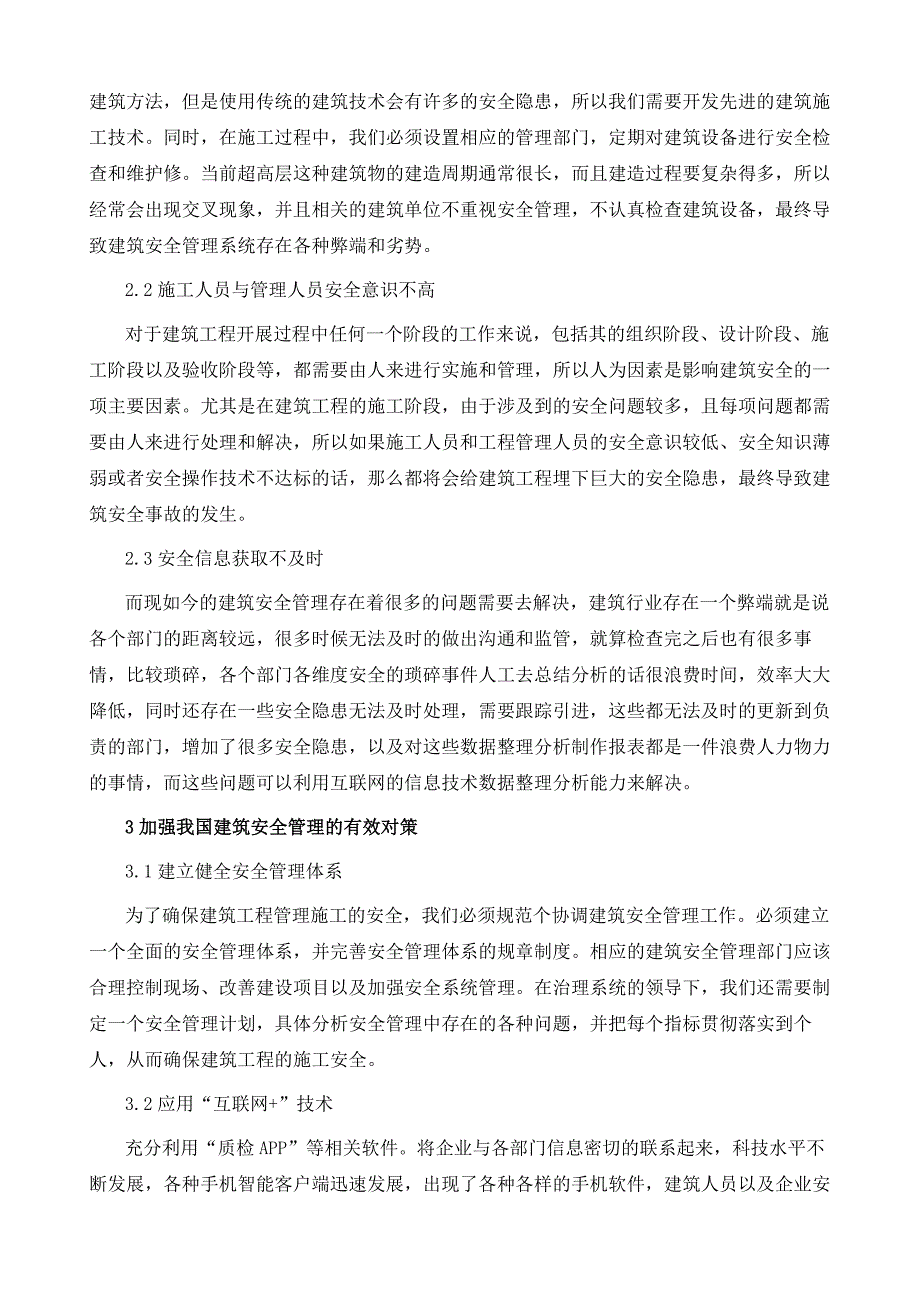 建筑方法，但是使用传统的建筑技术会有许多的安全隐患，所以我们需要开发先进的建筑施工技术。同时，在施工过程中，我们必须设置相应的管理部门，定期对建筑设备进行安全检查和维护修。当前超高层这种建筑物的建造周期通常很长，而且建造过程要复杂得多，所以经常会出现交叉现象，并且相关的建筑单位不重视安全管理，不认真检查建筑设备，最终导致建筑安全管理系统存在各种弊端和劣势。

2.2 施工人员与管理人员安全意识不高

对于建筑工程开展过程中任何一个阶段的工作来说，包括其的组织阶段、设计阶段、施工阶段以及验收阶段等，都需要由人来进行实施和管理，所以人为因素是影响建筑安全的一项主要因素。尤其是在建筑工程的施工阶段，由于涉及到的安全问题较多，且每项问题都需要由人来进行处理和解决，所以如果施工人员和工程管理人员的安全意识较低、安全知识薄弱或者安全操作技术不达标的话，那么都将会给建筑工程埋下巨大的安全隐患，最终导致建筑安全事故的发生。

2.3 安全信息获取不及时

而现如今的建筑安全管理存在着很多的问题需要去解决，建筑行业存在一个弊端就是说各个部门的距离较远，很多时候无法及时的做出沟通和监管，就算检查完之后也有很多事情，比较琐碎，各个部门各维度安全的琐碎事件人工去总结分析的话很浪费时间，效率大大降低，同时还存在一些安全隐患无法及时处理，需要跟踪引进，这些都无法及时的更新到负责的部门，增加了很多安全隐患，以及对这些数据整理分析制作报表都是一件浪费人力物力的事情，而这些问题可以利用互联网的信息技术数据整理分析能力来解决。

3 加强我国建筑安全管理的有效对策

3.1 建立健全安全管理体系

为了确保建筑工程管理施工的安全，我们必须规范个协调建筑安全管理工作。必须建立一个全面的安全管理体系，并完善安全管理体系的规章制度。相应的建筑安全管理部门应该合理控制现场、改善建设项目以及加强安全系统管理。在治理系统的领导下，我们还需要制定一个安全管理计划，具体分析安全管理中存在的各种问题，并把每个指标贯彻落实到个人，从而确保建筑工程的施工安全。

3.2 应用“互联网+”技术

充分利用“质检 APP”等相关软件。将企业与各部门信息密切的联系起来，科技水平不断发展，各种手机智能客户端迅速发展，出现了各种各样的手机软件，建筑人员以及企业安